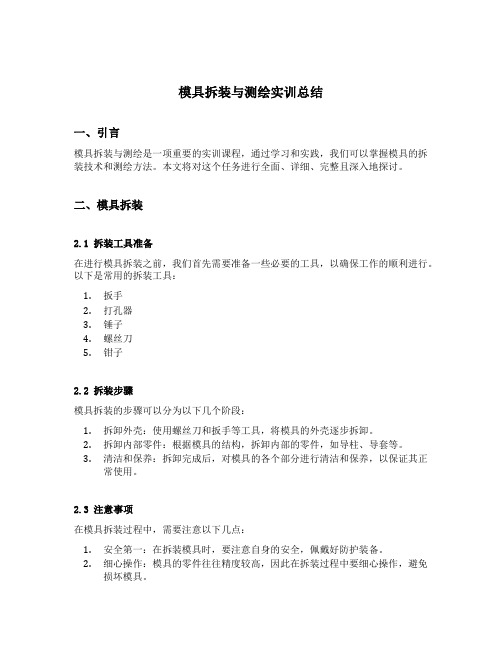 模具拆装与测绘实训总结

一、引言

模具拆装与测绘是一项重要的实训课程，通过学习和实践，我们可以掌握模具的拆装技术和测绘方法。本文将对这个任务进行全面、详细、完整且深入地探讨。

二、模具拆装

2.1 拆装工具准备

在进行模具拆装之前，我们首先需要准备一些必要的工具，以确保工作的顺利进行。以下是常用的拆装工具：

1. 扳手
2. 打孔器
3. 锤子
4. 螺丝刀
5. 钳子

2.2 拆装步骤

模具拆装的步骤可以分为以下几个阶段：

1. 拆卸外壳：使用螺丝刀和扳手等工具，将模具的外壳逐步拆卸。
2. 拆卸内部零件：根据模具的结构，拆卸内部的零件，如导柱、导套等。
3. 清洁和保养：拆卸完成后，对模具的各个部分进行清洁和保养，以保证其正常使用。

2.3 注意事项

在模具拆装过程中，需要注意以下几点：

1. 安全第一：在拆装模具时，要注意自身的安全，佩戴好防护装备。
2. 细心操作：模具的零件往往精度较高，因此在拆装过程中要细心操作，避免损坏模具。